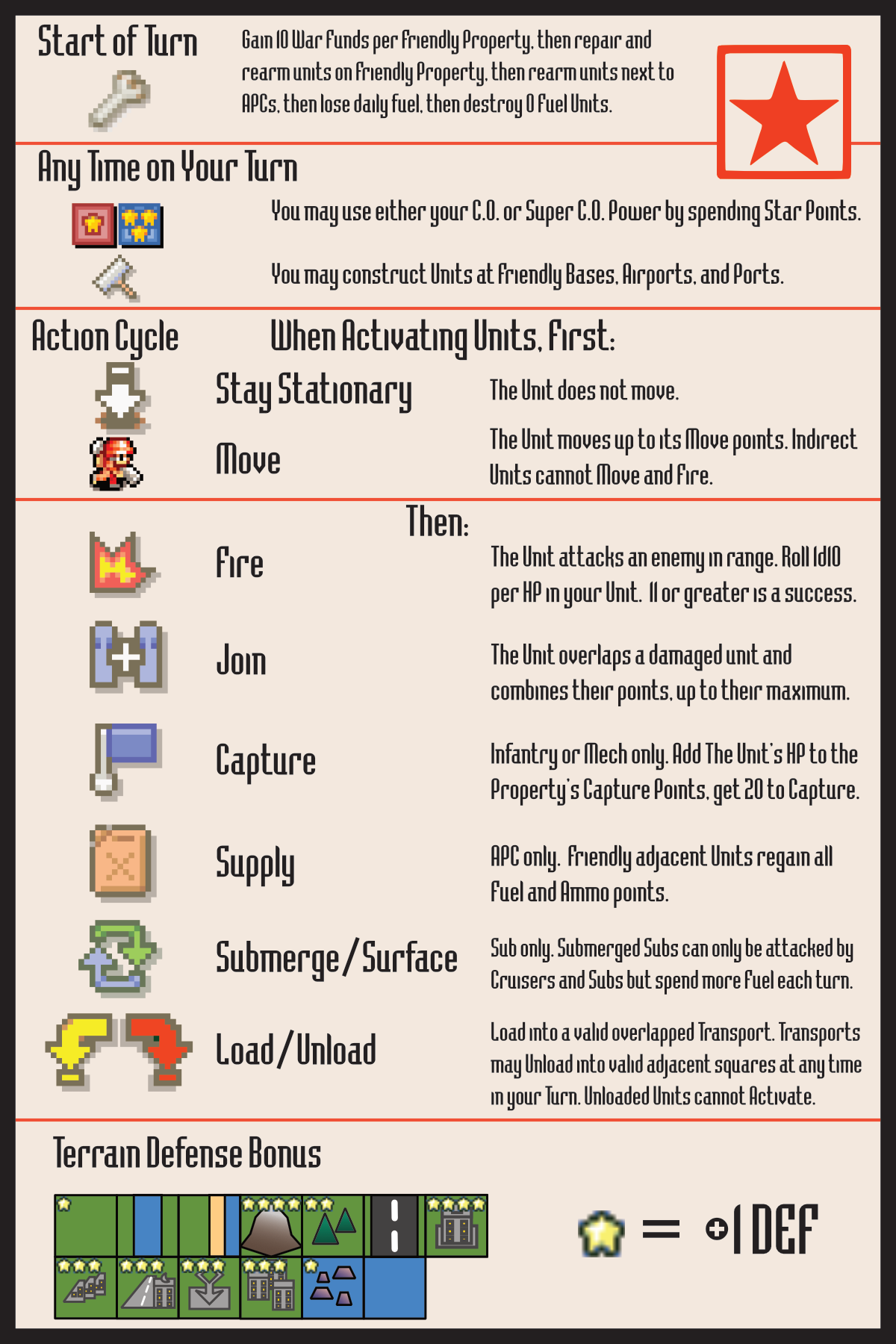 Start of Turn

Gain 10 War Funds per Friendly Property, then repair and rearm units on Friendly Property, then rearm units next to APCs, then lose daily fuel, then destroy 0 Fuel Units.

Any Time on Your Turn

You may use either your C.O. or Super C.O. Power by spending Star Points.

You may construct Units at Friendly Bases, Airports, and Ports.

Action Cycle

When Activating Units, First:

Stay Stationary

The Unit does not move.

Move

The Unit moves up to its Move points. Indirect Units cannot Move and Fire.

Then:

Fire

The Unit attacks an enemy in range. Roll 1d10 per HP in your Unit. 11 or greater is a success.

Join

The Unit overlaps a damaged unit and combines their points, up to their maximum.

Capture

Infantry or Mech only. Add The Unit's HP to the Property's Capture Points, get 20 to Capture.

Supply

APC only. Friendly adjacent Units regain all Fuel and Ammo points.

Submerge / Surface

Sub only. Submerged Subs can only be attacked by Cruisers and Subs but spend more Fuel each turn.

Load / Unload

Load into a valid overlapped Transport. Transports may Unload into valid adjacent squares at any time in your Turn. Unloaded Units cannot Activate.

Terrain Defense Bonus

= +1 DEF